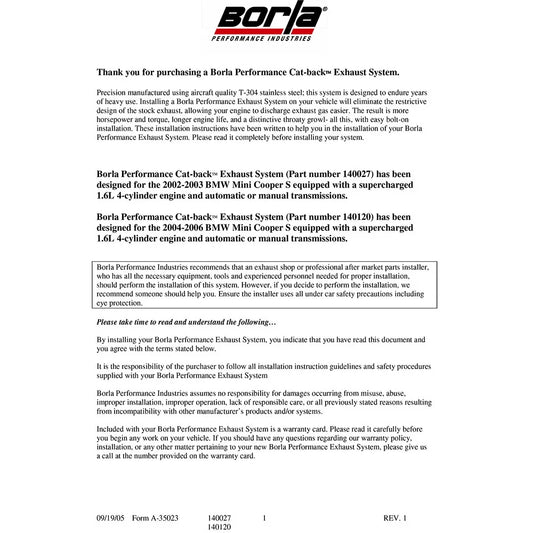 Borla®
PERFORMANCE INDUSTRIES

Thank you for purchasing a Borla Performance Cat-back™ Exhaust System.

Precision manufactured using aircraft quality T-304 stainless steel; this system is designed to endure years of heavy use. Installing a Borla Performance Exhaust System on your vehicle will eliminate the restrictive design of the stock exhaust, allowing your engine to discharge exhaust gas easier. The result is more horsepower and torque, longer engine life, and a distinctive throaty growl- all this, with easy bolt-on installation. These installation instructions have been written to help you in the installation of your Borla Performance Exhaust System. Please read it completely before installing your system.

Borla Performance Cat-back™ Exhaust System (Part number 140027) has been designed for the 2002-2003 BMW Mini Cooper S equipped with a supercharged 1.6L 4-cylinder engine and automatic or manual transmissions.

Borla Performance Cat-back™ Exhaust System (Part number 140120) has been designed for the 2004-2006 BMW Mini Cooper S equipped with a supercharged 1.6L 4-cylinder engine and automatic or manual transmissions.

Borla Performance Industries recommends that an exhaust shop or professional after market parts installer, who has all the necessary equipment, tools and experienced personnel needed for proper installation, should perform the installation of this system. However, if you decide to perform the installation, we recommend someone should help you. Ensure the installer uses all under car safety precautions including eye protection.

Please take time to read and understand the following…

By installing your Borla Performance Exhaust System, you indicate that you have read this document and you agree with the terms stated below.

It is the responsibility of the purchaser to follow all installation instruction guidelines and safety procedures supplied with your Borla Performance Exhaust System

Borla Performance Industries assumes no responsibility for damages occurring from misuse, abuse, improper installation, improper operation, lack of responsible care, or all previously stated reasons resulting from incompatibility with other manufacturer's products and/or systems.

Included with your Borla Performance Exhaust System is a warranty card. Please read it carefully before you begin any work on your vehicle. If you should have any questions regarding our warranty policy, installation, or any other matter pertaining to your new Borla Performance Exhaust System, please give us a call at the number provided on the warranty card.

09/19/05 Form A-35023 140027 140120 1 REV. 1